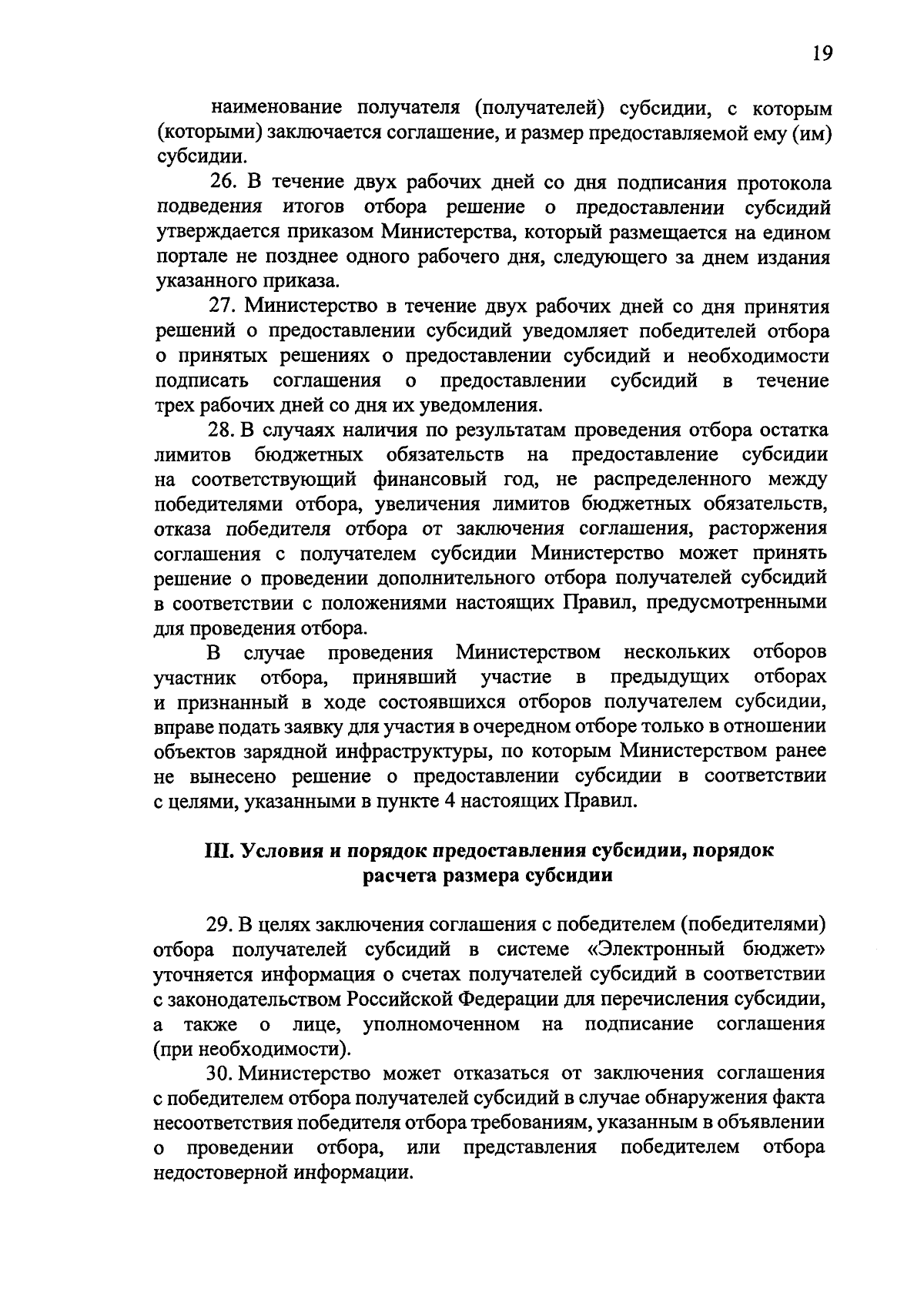 19

наименование получателя (получателей) субсидии, с которым (которыми) заключается соглашение, и размер предоставляемой ему (им) субсидии.

26. В течение двух рабочих дней со дня подписания протокола подведения итогов отбора решение о предоставлении субсидий утверждается приказом Министерства, который размещается на едином портале не позднее одного рабочего дня, следующего за днем издания указанного приказа.

27. Министерство в течение двух рабочих дней со дня принятия решений о предоставлении субсидий уведомляет победителей отбора о принятых решениях о предоставлении субсидий и необходимости подписать соглашения о предоставлении субсидий в течение трех рабочих дней со дня их уведомления.

28. В случаях наличия по результатам проведения отбора остатка лимитов бюджетных обязательств на предоставление субсидии на соответствующий финансовый год, не распределенного между победителями отбора, увеличения лимитов бюджетных обязательств, отказа победителя отбора от заключения соглашения, расторжения соглашения с получателем субсидии Министерство может принять решение о проведении дополнительного отбора получателей субсидий в соответствии с положениями настоящих Правил, предусмотренными для проведения отбора.

В случае проведения Министерством нескольких отборов участник отбора, принявший участие в предыдущих отборах и признанный в ходе состоявшихся отборов получателем субсидии, вправе подать заявку для участия в очередном отборе только в отношении объектов зарядной инфраструктуры, по которым Министерством ранее не вынесено решение о предоставлении субсидии в соответствии с целями, указанными в пункте 4 настоящих Правил.

III. Условия и порядок предоставления субсидии, порядок расчета размера субсидии

29. В целях заключения соглашения с победителем (победителями) отбора получателей субсидий в системе «Электронный бюджет» уточняется информация о счетах получателей субсидий в соответствии с законодательством Российской Федерации для перечисления субсидии, а также о лице, уполномоченном на подписание соглашения (при необходимости).

30. Министерство может отказаться от заключения соглашения с победителем отбора получателей субсидий в случае обнаружения факта несоответствия победителя отбора требованиям, указанным в объявлении о проведении отбора, или представления победителем отбора недостоверной информации.